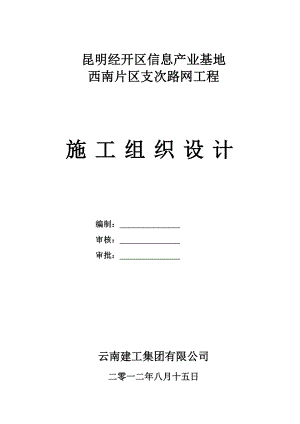 昆明经开区信息产业基地
西南片区支次路网工程

施 工 组 织 设 计

编制：

审核：

审批：

云南建工集团有限公司

二零一二年八月十五日